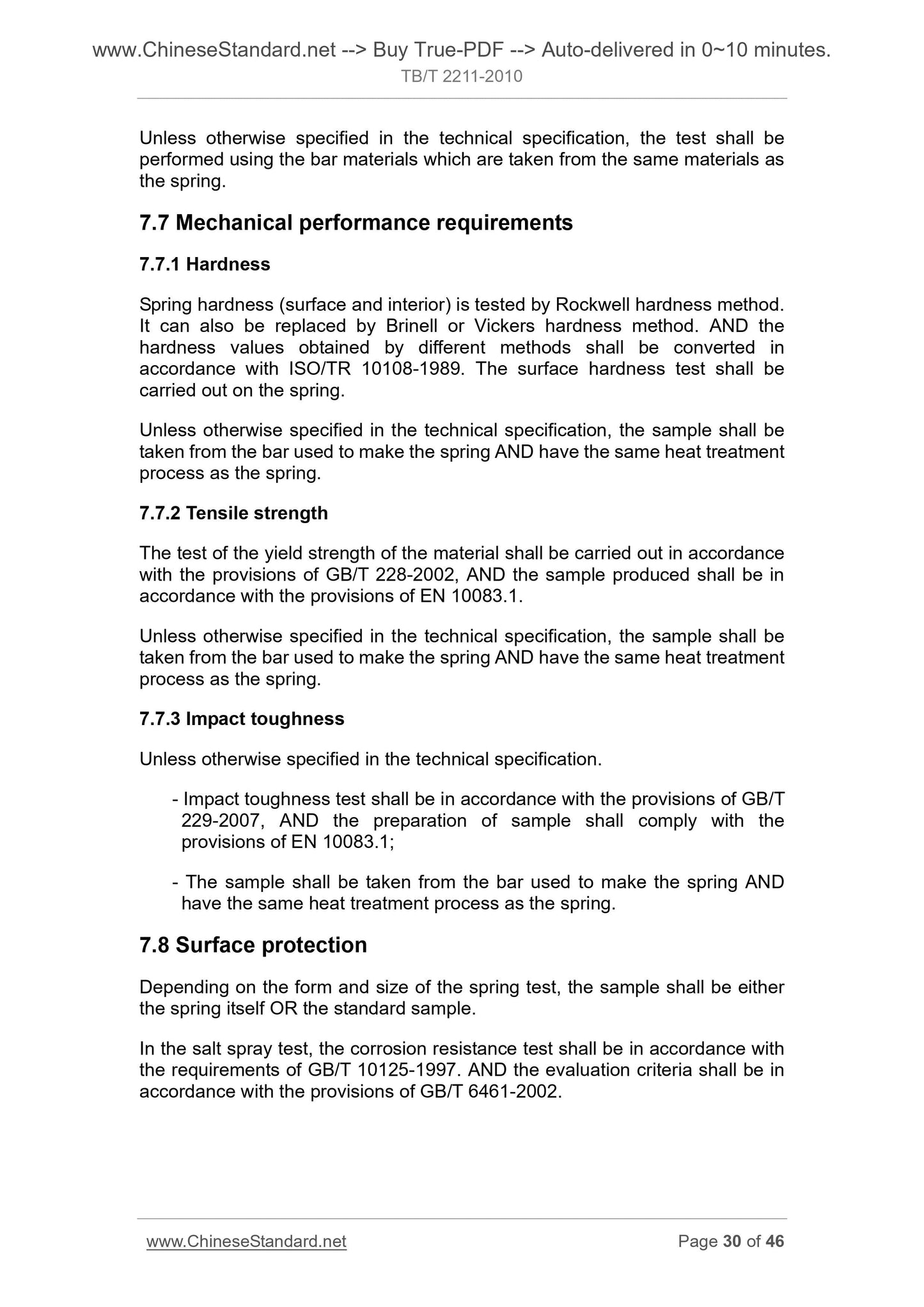 www.ChineseStandard.net --> Buy True-PDF --> Auto-delivered in 0~10 minutes.
TB/T 2211-2010

Unless otherwise specified in the technical specification, the test shall be performed using the bar materials which are taken from the same materials as the spring.

7.7 Mechanical performance requirements

7.7.1 Hardness

Spring hardness (surface and interior) is tested by Rockwell hardness method. It can also be replaced by Brinell or Vickers hardness method. AND the hardness values obtained by different methods shall be converted in accordance with ISO/TR 10108-1989. The surface hardness test shall be carried out on the spring.

Unless otherwise specified in the technical specification, the sample shall be taken from the bar used to make the spring AND have the same heat treatment process as the spring.

7.7.2 Tensile strength

The test of the yield strength of the material shall be carried out in accordance with the provisions of GB/T 228-2002, AND the sample produced shall be in accordance with the provisions of EN 10083.1.

Unless otherwise specified in the technical specification, the sample shall be taken from the bar used to make the spring AND have the same heat treatment process as the spring.

7.7.3 Impact toughness

Unless otherwise specified in the technical specification.

- Impact toughness test shall be in accordance with the provisions of GB/T 229-2007, AND the preparation of sample shall comply with the provisions of EN 10083.1;

- The sample shall be taken from the bar used to make the spring AND have the same heat treatment process as the spring.

7.8 Surface protection

Depending on the form and size of the spring test, the sample shall be either the spring itself OR the standard sample.

In the salt spray test, the corrosion resistance test shall be in accordance with the requirements of GB/T 10125-1997. AND the evaluation criteria shall be in accordance with the provisions of GB/T 6461-2002.

www.ChineseStandard.net
Page 30 of 46